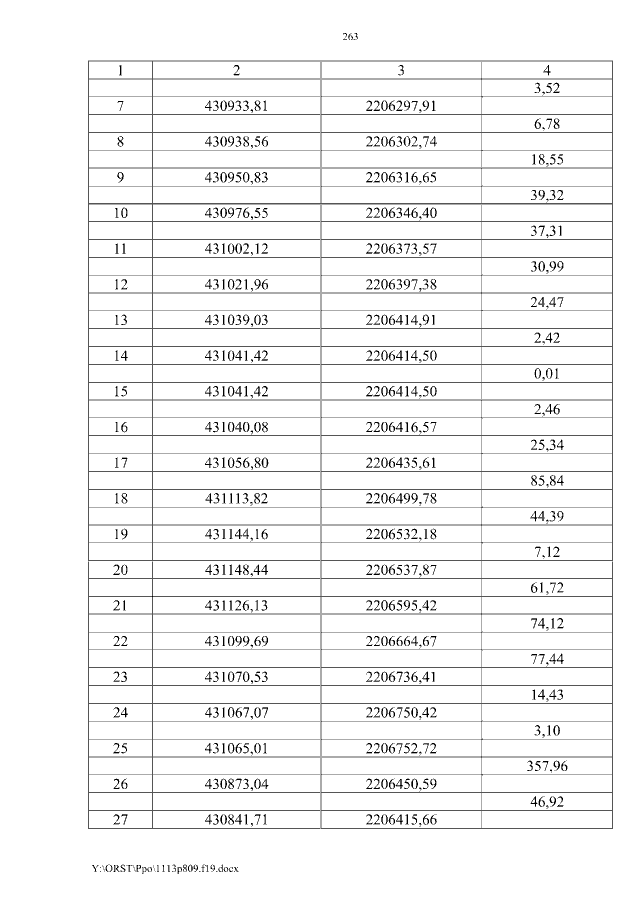 263

| 1 | 2 | 3 | 4 |
|---|---|---|---|
| | | | 3,52 |
| 7 | 430933,81 | 2206297,91 | |
| | | | 6,78 |
| 8 | 430938,56 | 2206302,74 | |
| | | | 18,55 |
| 9 | 430950,83 | 2206316,65 | |
| | | | 39,32 |
| 10 | 430976,55 | 2206346,40 | |
| | | | 37,31 |
| 11 | 431002,12 | 2206373,57 | |
| | | | 30,99 |
| 12 | 431021,96 | 2206397,38 | |
| | | | 24,47 |
| 13 | 431039,03 | 2206414,91 | |
| | | | 2,42 |
| 14 | 431041,42 | 2206414,50 | |
| | | | 0,01 |
| 15 | 431041,42 | 2206414,50 | |
| | | | 2,46 |
| 16 | 431040,08 | 2206416,57 | |
| | | | 25,34 |
| 17 | 431056,80 | 2206435,61 | |
| | | | 85,84 |
| 18 | 431113,82 | 2206499,78 | |
| | | | 44,39 |
| 19 | 431144,16 | 2206532,18 | |
| | | | 7,12 |
| 20 | 431148,44 | 2206537,87 | |
| | | | 61,72 |
| 21 | 431126,13 | 2206595,42 | |
| | | | 74,12 |
| 22 | 431099,69 | 2206664,67 | |
| | | | 77,44 |
| 23 | 431070,53 | 2206736,41 | |
| | | | 14,43 |
| 24 | 431067,07 | 2206750,42 | |
| | | | 3,10 |
| 25 | 431065,01 | 2206752,72 | |
| | | | 357,96 |
| 26 | 430873,04 | 2206450,59 | |
| | | | 46,92 |
| 27 | 430841,71 | 2206415,66 | |

Y:\ORST\Ppo\1113p809.f19.docx